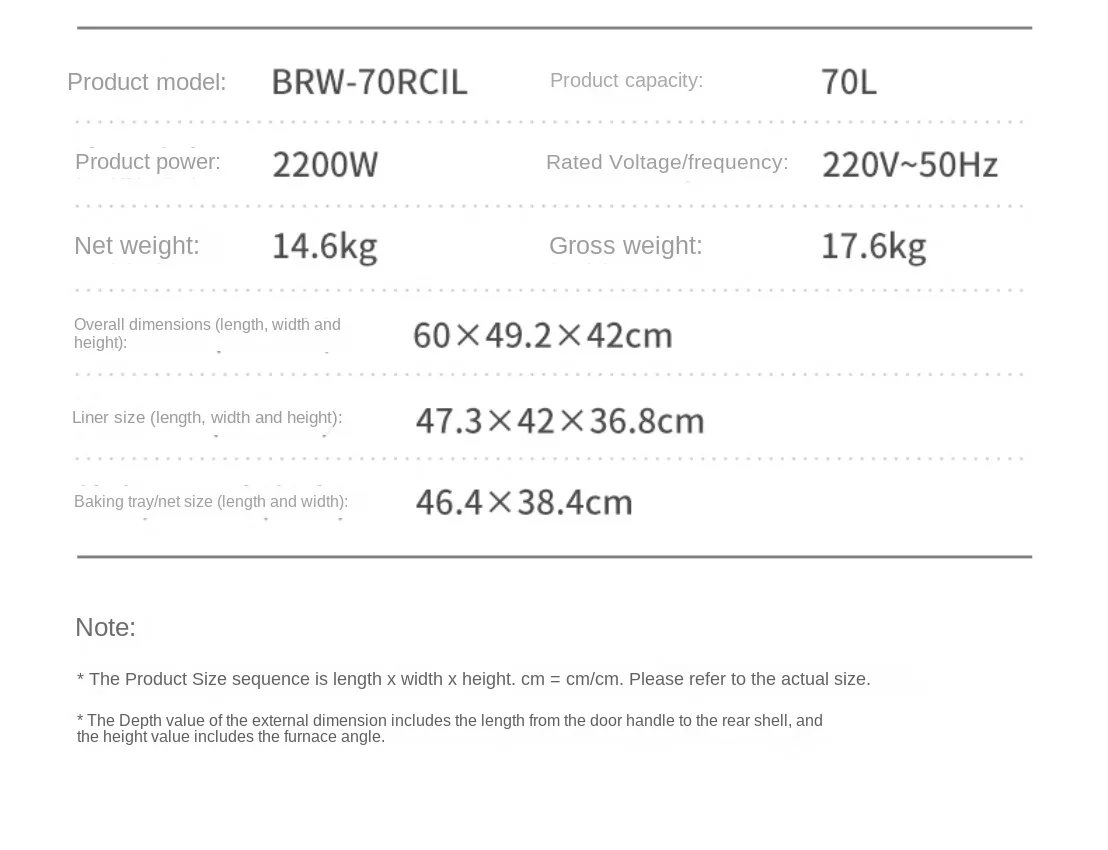 Product model: BRW-70RCIL

Product capacity: 70L

Product power: 2200W

Rated Voltage/frequency: 220V~50Hz

Net weight: 14.6kg

Gross weight: 17.6kg

Overall dimensions (length, width and height): 60×49.2×42cm

Liner size (length, width and height): 47.3×42×36.8cm

Baking tray/net size (length and width): 46.4×38.4cm

Note:

* The Product Size sequence is length x width x height. cm = cm/cm. Please refer to the actual size.

* The Depth value of the external dimension includes the length from the door handle to the rear shell, and the height value includes the furnace angle.